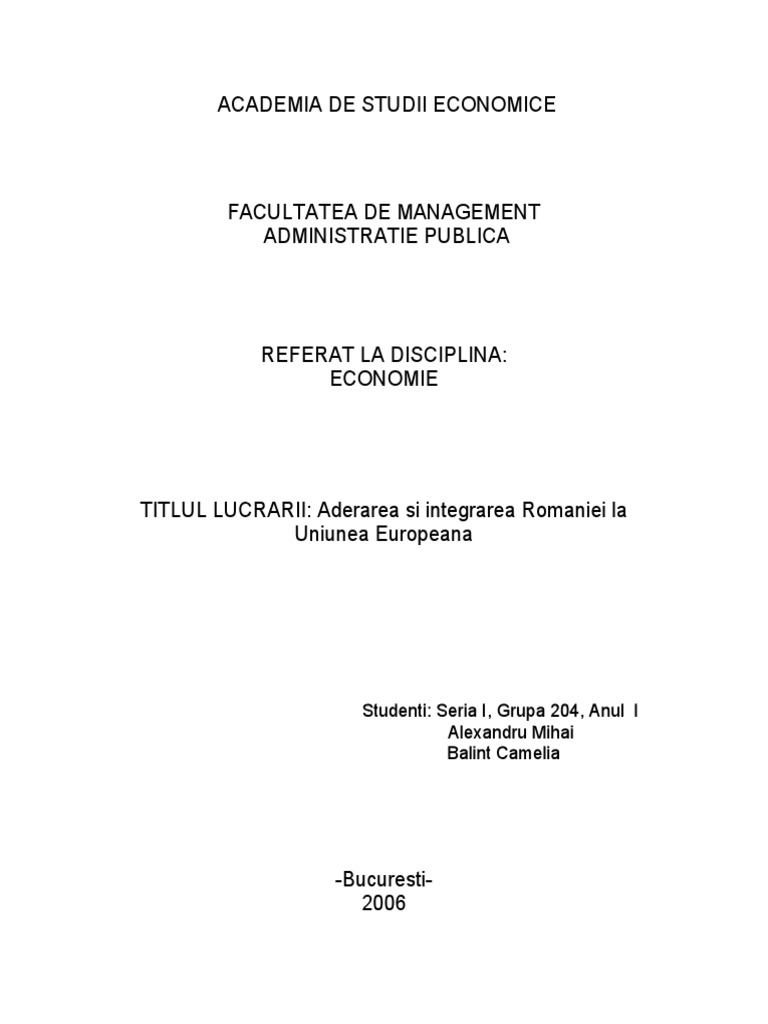 ACADEMIA DE STUDII ECONOMICE

FACULTATEA DE MANAGEMENT
ADMINISTRATIE PUBLICA

REFERAT LA DISCIPLINA:
ECONOMIE

TITLUL LUCRARII: Aderarea si integrarea Romaniei la Uniunea Europeana

Studenti: Seria I, Grupa 204, Anul I
Alexandru Mihai
Balint Camelia

-Bucuresti-
2006